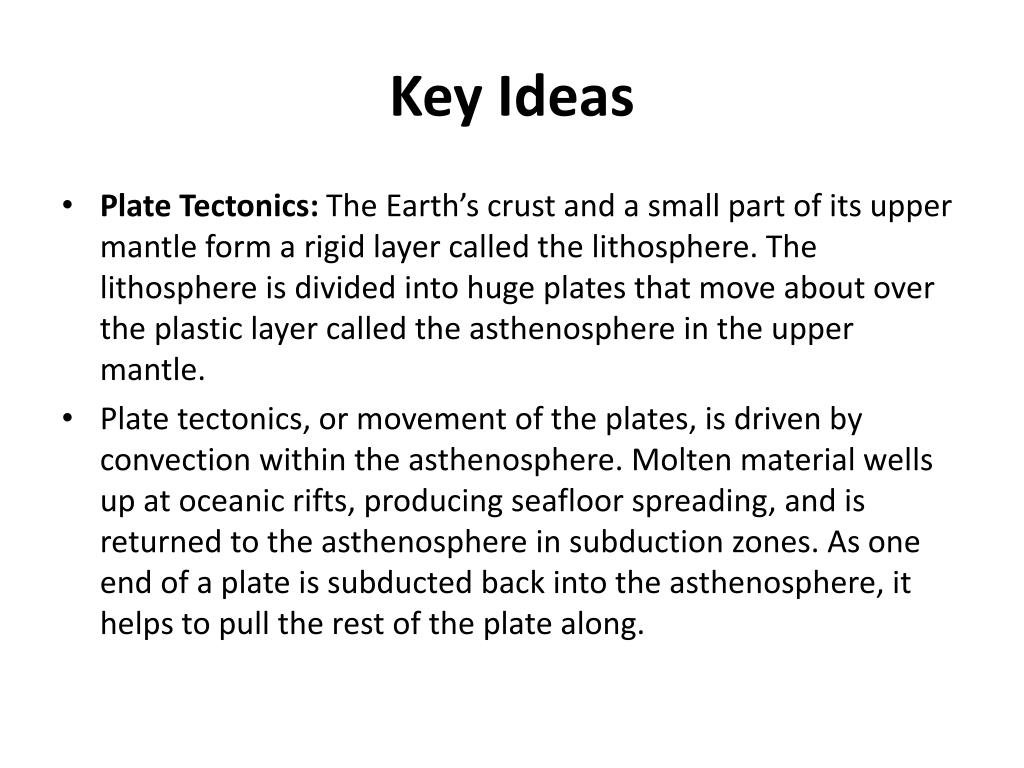 Key Ideas

• Plate Tectonics: The Earth’s crust and a small part of its upper mantle form a rigid layer called the lithosphere. The lithosphere is divided into huge plates that move about over the plastic layer called the asthenosphere in the upper mantle.
• Plate tectonics, or movement of the plates, is driven by convection within the asthenosphere. Molten material wells up at oceanic rifts, producing seafloor spreading, and is returned to the asthenosphere in subduction zones. As one end of a plate is subducted back into the asthenosphere, it helps to pull the rest of the plate along.